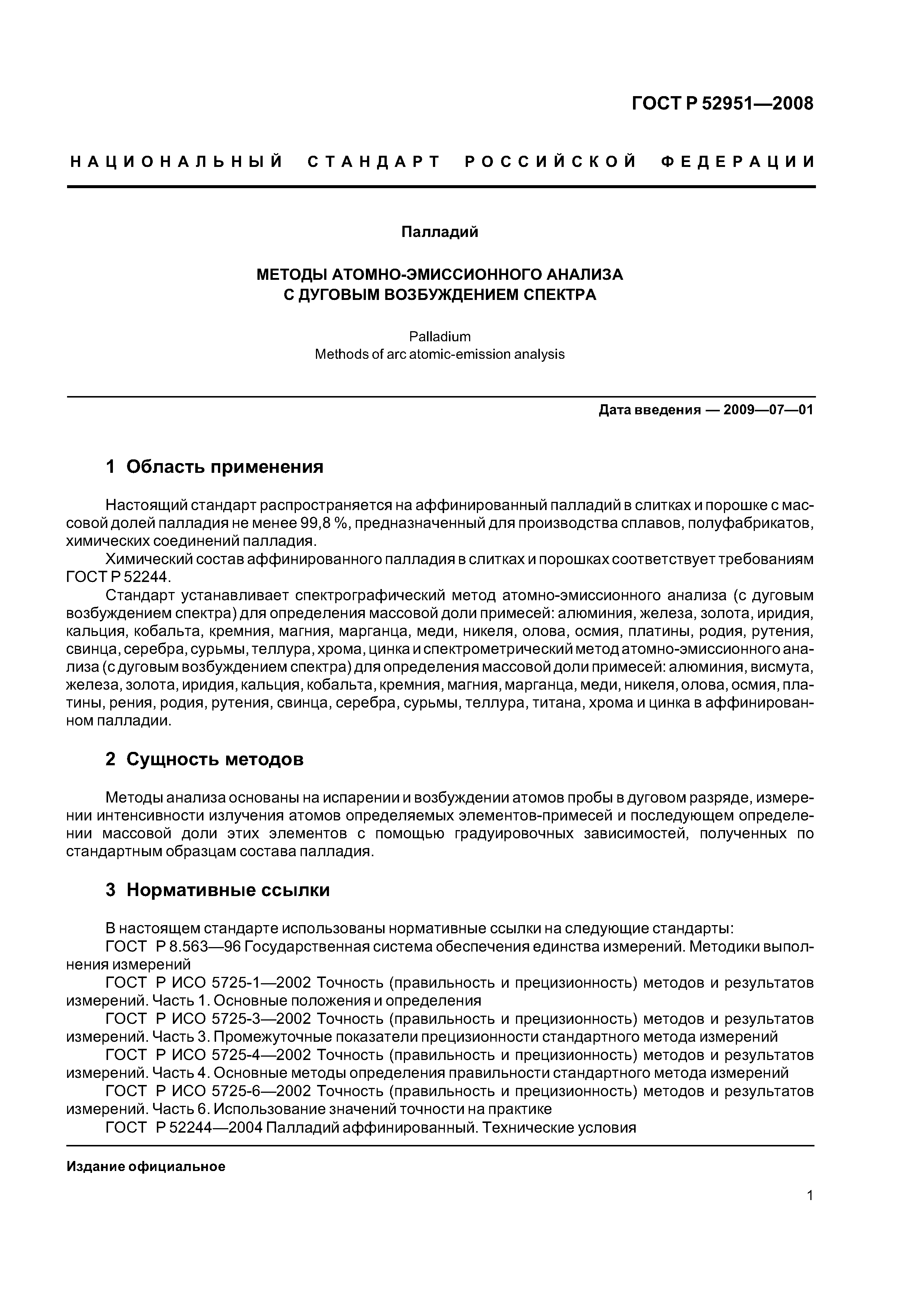 ГОСТ Р 52951—2008

НАЦИОНАЛЬНЫЙ СТАНДАРТ РОССИЙСКОЙ ФЕДЕРАЦИИ

Палладий

МЕТОДЫ АТОМНО-ЭМИССИОННОГО АНАЛИЗА С ДУГОВЫМ ВОЗБУЖДЕНИЕМ СПЕКТРА

Palladium
Methods of arc atomic-emission analysis

Дата введения — 2009—07—01

1 Область применения

Настоящий стандарт распространяется на аффинированный палладий в слитках и порошке с массовой долей палладия не менее 99,8 %, предназначенный для производства сплавов, полуфабрикатов, химических соединений палладия.

Химический состав аффинированного палладия в слитках и порошках соответствует требованиям ГОСТ Р 52244.

Стандарт устанавливает спектрографический метод атомно-эмиссионного анализа (с дуговым возбуждением спектра) для определения массовой доли примесей: алюминия, железа, золота, иридия, кальция, кобальта, кремния, магния, марганца, меди, никеля, олова, осмия, платины, родия, рутения, свинца, серебра, сурьмы, теллура, хрома, цинка и спектрометрический метод атомно-эмиссионного анализа (с дуговым возбуждением спектра) для определения массовой доли примесей: алюминия, висмута, железа, золота, иридия, кальция, кобальта, кремния, магния, марганца, меди, никеля, олова, осмия, платины, рения, родия, рутения, свинца, серебра, сурьмы, теллура, титана, хрома и цинка в аффинированном палладии.

2 Сущность методов

Методы анализа основаны на испарении и возбуждении атомов пробы в дуговом разряде, измерении интенсивности излучения атомов определяемых элементов-примесей и последующем определении массовой доли этих элементов с помощью градуировочных зависимостей, полученных по стандартным образцам состава палладия.

3 Нормативные ссылки

В настоящем стандарте использованы нормативные ссылки на следующие стандарты:

ГОСТ Р 8.563—96 Государственная система обеспечения единства измерений. Методики выполнения измерений

ГОСТ Р ИСО 5725-1—2002 Точность (правильность и прецизионность) методов и результатов измерений. Часть 1. Основные положения и определения

ГОСТ Р ИСО 5725-3—2002 Точность (правильность и прецизионность) методов и результатов измерений. Часть 3. Промежуточные показатели прецизионности стандартного метода измерений

ГОСТ Р ИСО 5725-4—2002 Точность (правильность и прецизионность) методов и результатов измерений. Часть 4. Основные методы определения правильности стандартного метода измерений

ГОСТ Р ИСО 5725-6—2002 Точность (правильность и прецизионность) методов и результатов измерений. Часть 6. Использование значений точности на практике

ГОСТ Р 52244—2004 Палладий аффинированный. Технические условия

Издание официальное

1